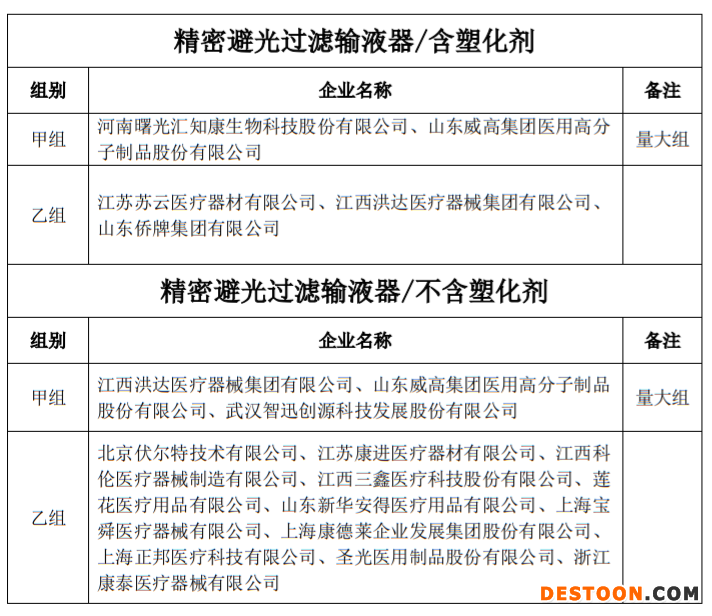 精密避光过滤输液器/含塑化剂

| 组别 | 企业名称 | 备注 |
|---|---|---|
| 甲组 | 河南曙光汇知康生物科技股份有限公司、山东威高集团医用高分子制品股份有限公司 | 量大组 |
| 乙组 | 江苏苏云医疗器材有限公司、江西洪达医疗器械集团有限公司、山东侨牌集团有限公司 | |

精密避光过滤输液器/不含塑化剂

| 组别 | 企业名称 | 备注 |
|---|---|---|
| 甲组 | 江西洪达医疗器械集团有限公司、山东威高集团医用高分子制品股份有限公司、武汉智迅创源科技发展股份有限公司 | 量大组 |
| 乙组 | 北京伏尔特技术有限公司、江苏康进医疗器材有限公司、江西科伦医疗器械制造有限公司、江西三鑫医疗科技股份有限公司、莲花医疗用品有限公司、山东新华安得医疗用品有限公司、上海宝舜医疗器械有限公司、上海康德莱企业发展集团股份有限公司、上海正邦医疗科技有限公司、圣光医用制品股份有限公司、浙江康泰医疗器械有限公司 | |

DESTOON.COM